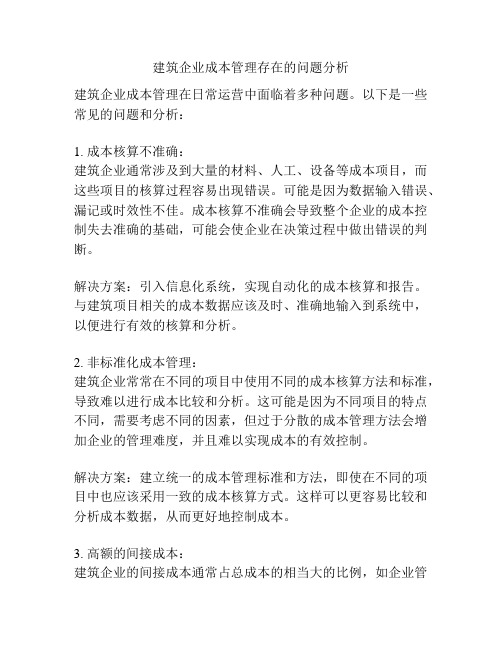 建筑企业成本管理存在的问题分析

建筑企业成本管理在日常运营中面临着多种问题。以下是一些常见的问题和分析：

1. 成本核算不准确：
建筑企业通常涉及到大量的材料、人工、设备等成本项目，而这些项目的核算过程容易出现错误。可能是因为数据输入错误、漏记或时效性不佳。成本核算不准确会导致整个企业的成本控制失去准确的基础，可能会使企业在决策过程中做出错误的判断。

解决方案：引入信息化系统，实现自动化的成本核算和报告。与建筑项目相关的成本数据应该及时、准确地输入到系统中，以便进行有效的核算和分析。

2. 非标准化成本管理：
建筑企业常常在不同的项目中使用不同的成本核算方法和标准，导致难以进行成本比较和分析。这可能是因为不同项目的特点不同，需要考虑不同的因素，但过于分散的成本管理方法会增加企业的管理难度，并且难以实现成本的有效控制。

解决方案：建立统一的成本管理标准和方法，即使在不同的项目中也应该采用一致的成本核算方式。这样可以更容易比较和分析成本数据，从而更好地控制成本。

3. 高额的间接成本：
建筑企业的间接成本通常占总成本的相当大的比例，如企业管